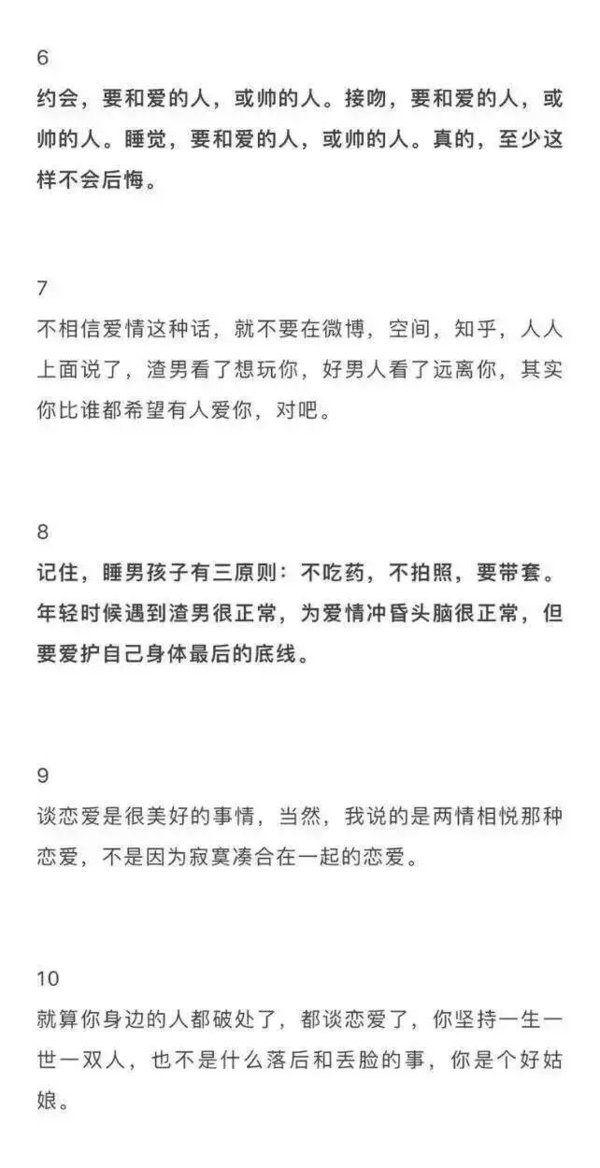 6
约会，要和爱的人，或帅的人。接吻，要和爱的人，或帅的人。睡觉，要和爱的人，或帅的人。真的，至少这样不会后悔。

7
不相信爱情这种话，就不要在微博，空间，知乎，人人上面说了，渣男看了想玩你，好男人看了远离你，其实你比谁都希望有人爱你，对吧。

8
记住，睡男孩子有三原则：不吃药，不拍照，要带套。年轻时候遇到渣男很正常，为爱情冲昏头脑很正常，但要爱护自己身体最后的底线。

9
谈恋爱是很美好的事情，当然，我说的是两情相悦那种恋爱，不是因为寂寞凑合在一起的恋爱。

10
就算你身边的人都破处了，都谈恋爱了，你坚持一生一世一双人，也不是什么落后和丢脸的事，你是个好姑娘。